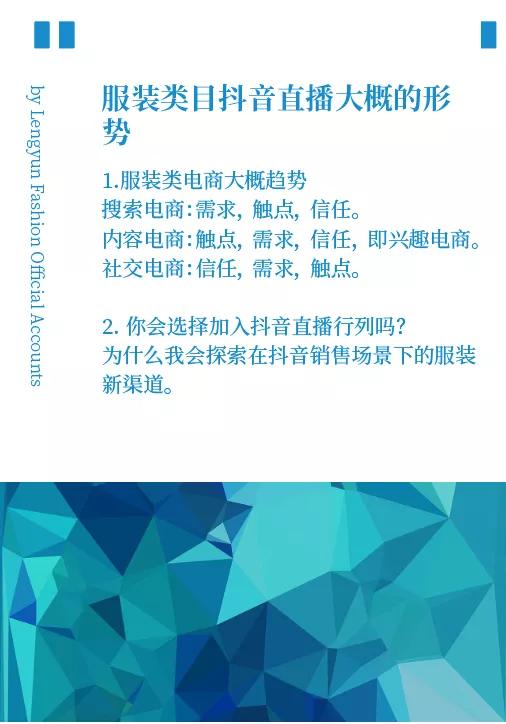 by Lengyun Fashion Official Accounts

服装类目抖音直播大概的形势

1.服装类电商大概趋势
搜索电商:需求，触点，信任。
内容电商:触点，需求，信任，即兴趣电商。
社交电商:信任，需求，触点。

2. 你会选择加入抖音直播行列吗?
为什么我会探索在抖音销售场景下的服装新渠道。